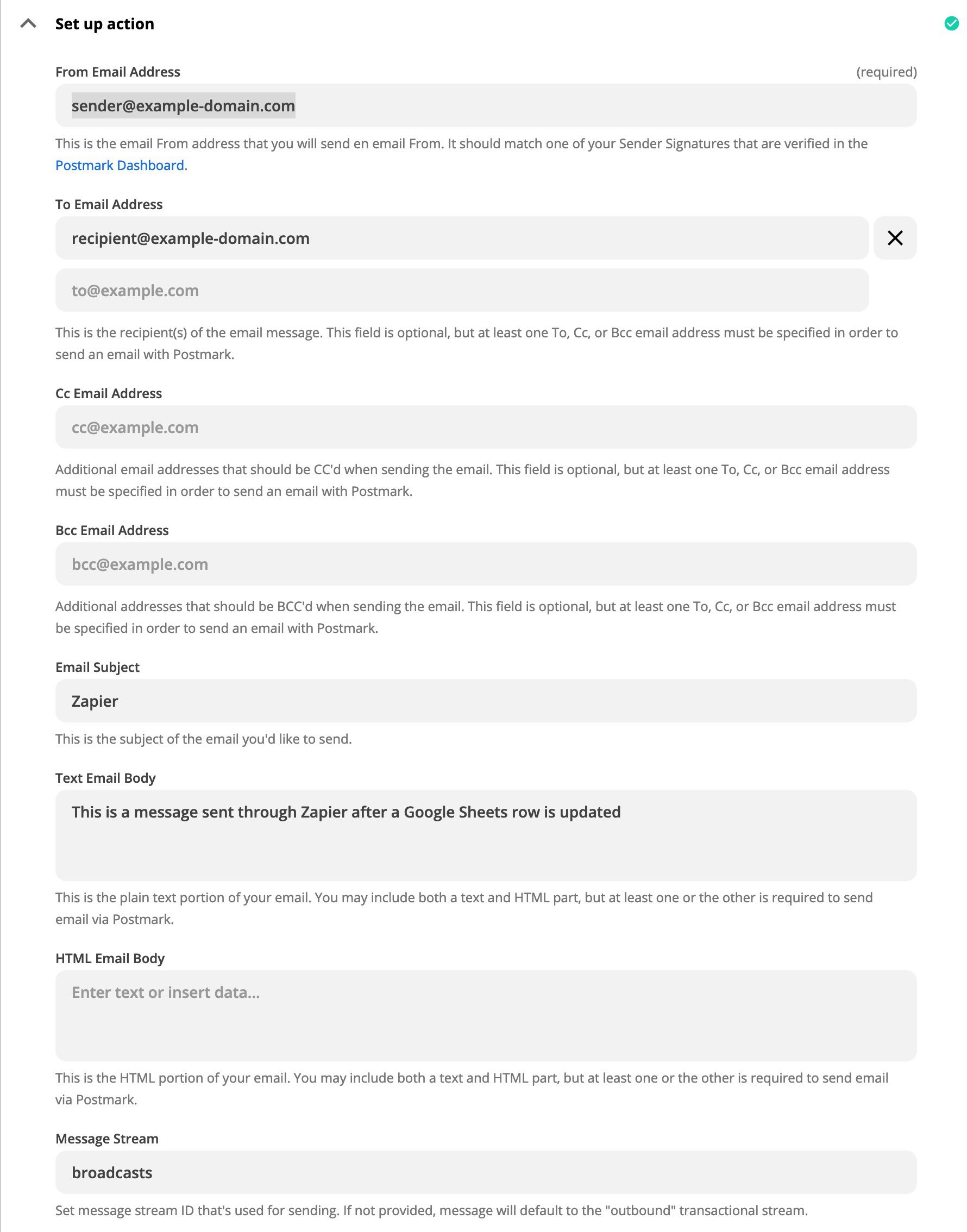 Set up action

From Email Address (required)

sender@example-domain.com

This is the email From address that you will send en email From. It should match one of your Sender Signatures that are verified in the Postmark Dashboard.

To Email Address

recipient@example-domain.com

to@example.com

This is the recipient(s) of the email message. This field is optional, but at least one To, Cc, or Bcc email address must be specified in order to send an email with Postmark.

Cc Email Address

cc@example.com

Additional email addresses that should be CC'd when sending the email. This field is optional, but at least one To, Cc, or Bcc email address must be specified in order to send an email with Postmark.

Bcc Email Address

bcc@example.com

Additional addresses that should be BCC'd when sending the email. This field is optional, but at least one To, Cc, or Bcc email address must be specified in order to send an email with Postmark.

Email Subject

Zapier

This is the subject of the email you'd like to send.

Text Email Body

This is a message sent through Zapier after a Google Sheets row is updated

This is the plain text portion of your email. You may include both a text and HTML part, but at least one or the other is required to send email via Postmark.

HTML Email Body

Enter text or insert data...

This is the HTML portion of your email. You may include both a text and HTML part, but at least one or the other is required to send email via Postmark.

Message Stream

broadcasts

Set message stream ID that's used for sending. If not provided, message will default to the "outbound" transactional stream.